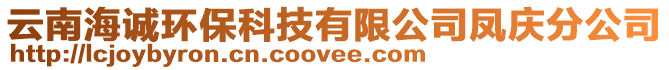 云南海诚环保科技有限公司凤庆分公司
http://lcjoybyron.cn.coovee.com